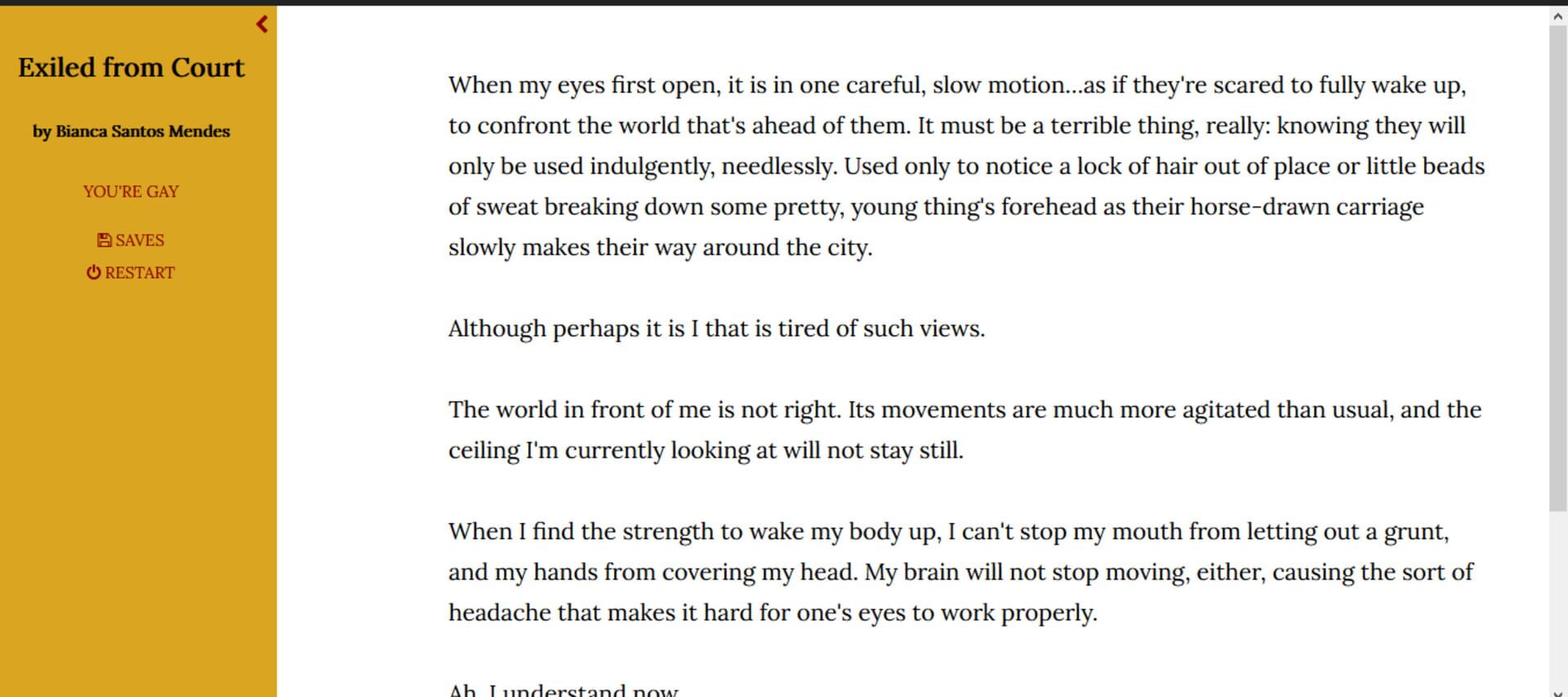 Exiled from Court

by Bianca Santos Mendes

YOU'RE GAY

SAVES
RESTART

When my eyes first open, it is in one careful, slow motion...as if they're scared to fully wake up, to confront the world that's ahead of them. It must be a terrible thing, really: knowing they will only be used indulgently, needlessly. Used only to notice a lock of hair out of place or little beads of sweat breaking down some pretty, young thing's forehead as their horse-drawn carriage slowly makes their way around the city.

Although perhaps it is I that is tired of such views.

The world in front of me is not right. Its movements are much more agitated than usual, and the ceiling I'm currently looking at will not stay still.

When I find the strength to wake my body up, I can't stop my mouth from letting out a grunt, and my hands from covering my head. My brain will not stop moving, either, causing the sort of headache that makes it hard for one's eyes to work properly.

Ah. I understand now.